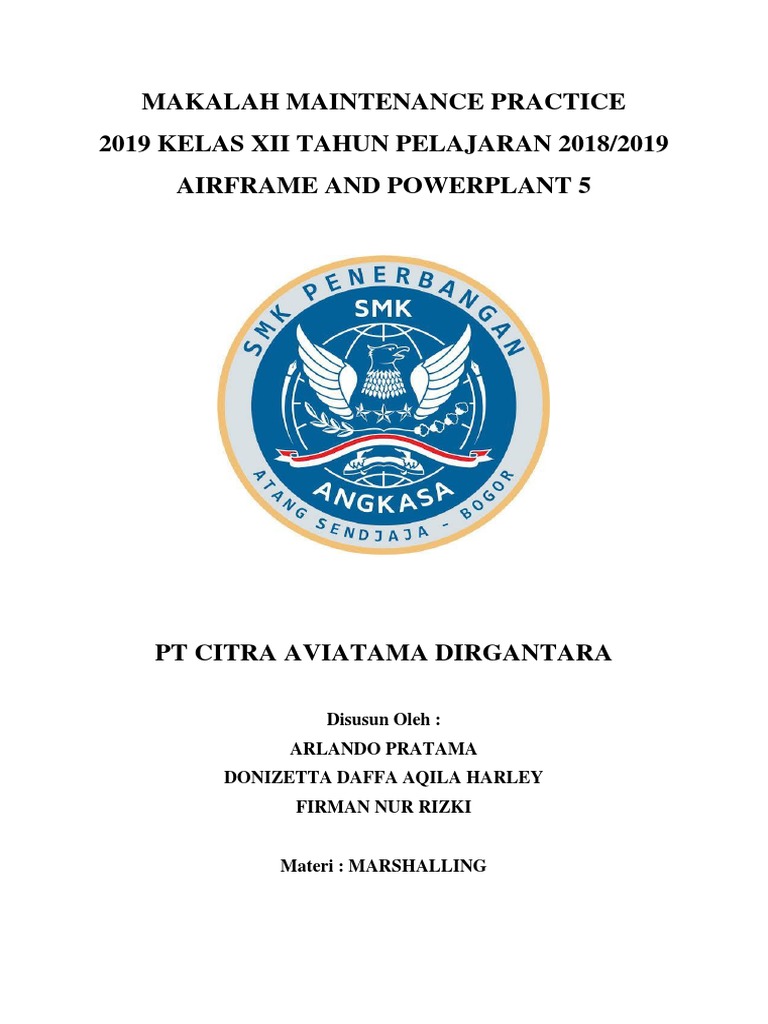 MAKALAH MAINTENANCE PRACTICE
2019 KELAS XII TAHUN PELAJARAN 2018/2019
AIRFRAME AND POWERPLANT 5

SMK PENERBANGAN
SMK
ANGKASA
ATANG SENDJAJA - BOGOR

PT CITRA AVIATAMA DIRGANTARA

Disusun Oleh :
ARLANDO PRATAMA
DONIZETTA DAFFA AQILA HARLEY
FIRMAN NUR RIZKI

Materi : MARSHALLING